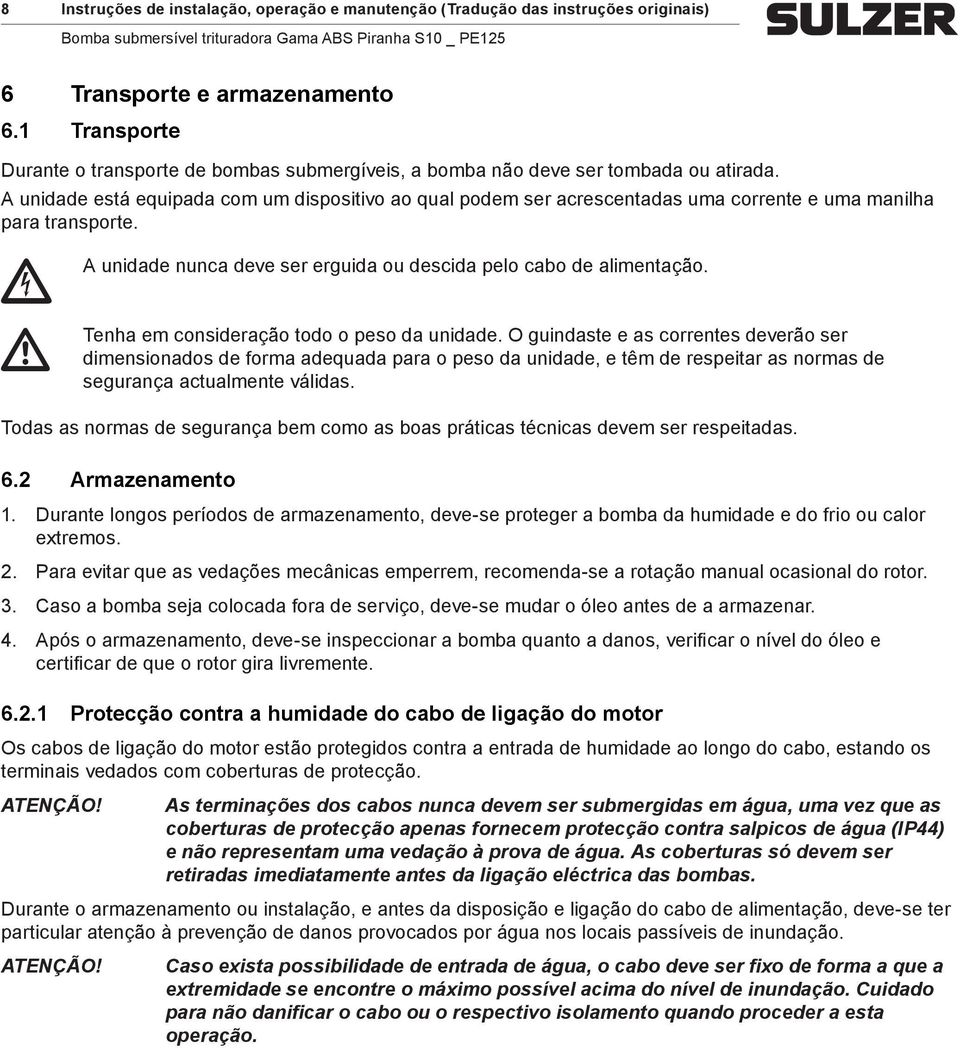 8 Instruções de instalação, operação e manutenção (Tradução das instruções originais)
Bomba submersível trituradora Gama ABS Piranha S10 _ PE125

SULZER

6 Transporte e armazenamento
6.1 Transporte

Durante o transporte de bombas submergíveis, a bomba não deve ser tombada ou atirada.
A unidade está equipada com um dispositivo ao qual podem ser acrescentadas uma corrente e uma manilha para transporte.

A unidade nunca deve ser erguida ou descida pelo cabo de alimentação.

Tenha em consideração todo o peso da unidade. O guindaste e as correntes deverão ser dimensionados de forma adequada para o peso da unidade, e têm de respeitar as normas de segurança actualmente válidas.

Todas as normas de segurança bem como as boas práticas técnicas devem ser respeitadas.

6.2 Armazenamento

1. Durante longos períodos de armazenamento, deve-se proteger a bomba da humidade e do frio ou calor extremos.
2. Para evitar que as vedações mecânicas emperrem, recomenda-se a rotação manual ocasional do rotor.
3. Caso a bomba seja colocada fora de serviço, deve-se mudar o óleo antes de a armazenar.
4. Após o armazenamento, deve-se inspeccionar a bomba quanto a danos, verificar o nível do óleo e certificar de que o rotor gira livremente.

6.2.1 Protecção contra a humidade do cabo de ligação do motor

Os cabos de ligação do motor estão protegidos contra a entrada de humidade ao longo do cabo, estando os terminais vedados com coberturas de protecção.

ATENÇÃO! As terminações dos cabos nunca devem ser submergidas em água, uma vez que as coberturas de protecção apenas fornecem protecção contra salpicos de água (IP44) e não representam uma vedação à prova de água. As coberturas só devem ser retiradas imediatamente antes da ligação eléctrica das bombas.

Durante o armazenamento ou instalação, e antes da disposição e ligação do cabo de alimentação, deve-se ter particular atenção à prevenção de danos provocados por água nos locais passíveis de inundação.

ATENÇÃO! Caso exista possibilidade de entrada de água, o cabo deve ser fixo de forma a que a extremidade se encontre o máximo possível acima do nível de inundação. Cuidado para não danificar o cabo ou o respectivo isolamento quando proceder a esta operação.